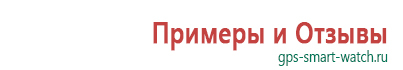 Примеры и Отзывы
gps-smart-watch.ru